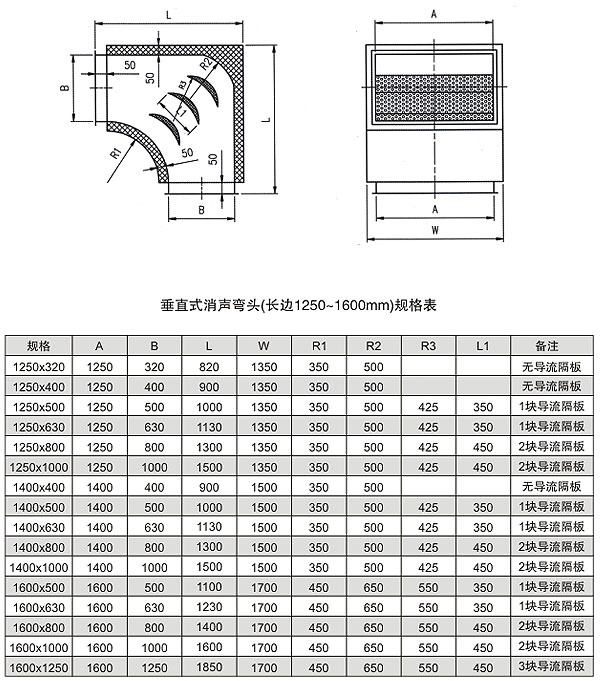 L

B

50

50

R2

R3

L1

R1

50

50

L

B

A

A

W

垂直式消声弯头(长边1250~1600mm)规格表

| 规格 | A | B | L | W | R1 | R2 | R3 | L1 | 备注 |
|---|---|---|---|---|---|---|---|---|---|
| 1250x320 | 1250 | 320 | 820 | 1350 | 350 | 500 | | | 无导流隔板 |
| 1250x400 | 1250 | 400 | 900 | 1350 | 350 | 500 | | | 无导流隔板 |
| 1250x500 | 1250 | 500 | 1000 | 1350 | 350 | 500 | 425 | 350 | 1块导流隔板 |
| 1250x630 | 1250 | 630 | 1130 | 1350 | 350 | 500 | 425 | 350 | 1块导流隔板 |
| 1250x800 | 1250 | 800 | 1300 | 1350 | 350 | 500 | 425 | 450 | 2块导流隔板 |
| 1250x1000 | 1250 | 1000 | 1500 | 1350 | 350 | 500 | 425 | 450 | 2块导流隔板 |
| 1400x400 | 1400 | 400 | 900 | 1500 | 350 | 500 | | | 无导流隔板 |
| 1400x500 | 1400 | 500 | 1000 | 1500 | 350 | 500 | 425 | 350 | 1块导流隔板 |
| 1400x630 | 1400 | 630 | 1130 | 1500 | 350 | 500 | 425 | 350 | 1块导流隔板 |
| 1400x800 | 1400 | 800 | 1300 | 1500 | 350 | 500 | 425 | 450 | 2块导流隔板 |
| 1400x1000 | 1400 | 1000 | 1500 | 1500 | 350 | 500 | 425 | 450 | 2块导流隔板 |
| 1600x500 | 1600 | 500 | 1100 | 1700 | 450 | 650 | 550 | 350 | 1块导流隔板 |
| 1600x630 | 1600 | 630 | 1230 | 1700 | 450 | 650 | 550 | 350 | 1块导流隔板 |
| 1600x800 | 1600 | 800 | 1400 | 1700 | 450 | 650 | 550 | 450 | 2块导流隔板 |
| 1600x1000 | 1600 | 1000 | 1600 | 1700 | 450 | 650 | 550 | 450 | 2块导流隔板 |
| 1600x1250 | 1600 | 1250 | 1850 | 1700 | 450 | 650 | 550 | 450 | 3块导流隔板 |